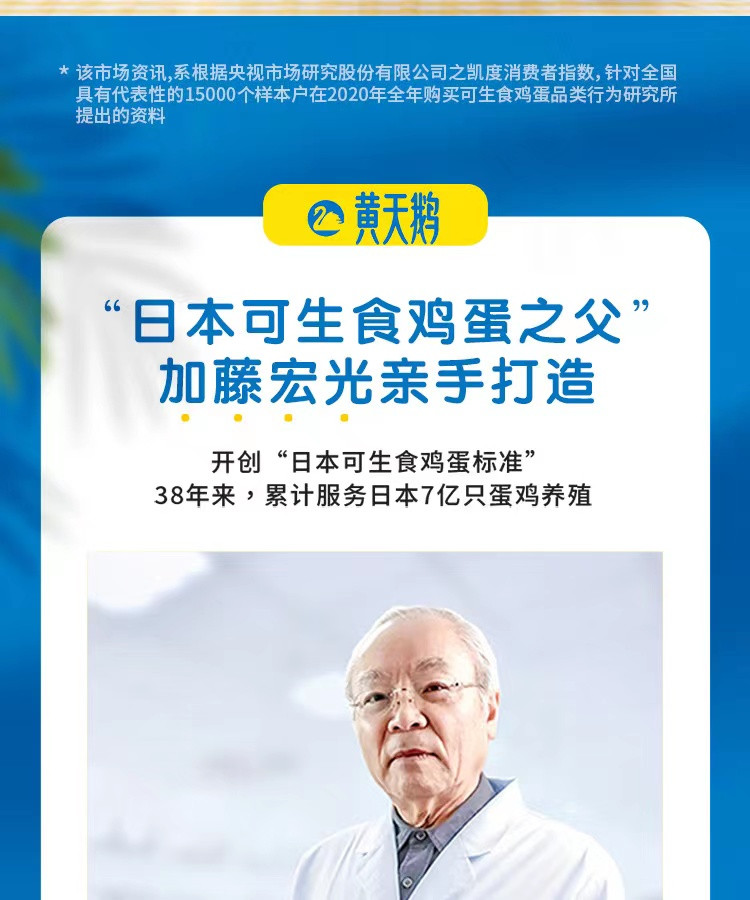 * 该市场资讯，系根据央视市场研究股份有限公司之凯度消费者指数，针对全国具有代表性的15000个样本户在2020年全年购买可生食鸡蛋品类行为研究所提出的资料

黄天鹅

“日本可生食鸡蛋之父”
加藤宏光亲手打造

开创“日本可生食鸡蛋标准”
38年来，累计服务日本7亿只蛋鸡养殖